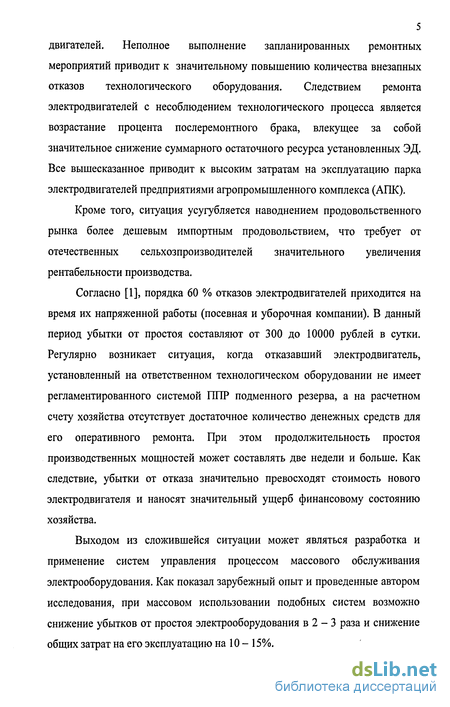 5

двигателей. Неполное выполнение запланированных ремонтных мероприятий приводит к значительному повышению количества внезапных отказов технологического оборудования. Следствием ремонта электродвигателей с несоблюдением технологического процесса является возрастание процента послеремонтного брака, влекущее за собой значительное снижение суммарного остаточного ресурса установленных ЭД. Все вышесказанное приводит к высоким затратам на эксплуатацию парка электродвигателей предприятиями агропромышленного комплекса (АПК).

Кроме того, ситуация усугубляется наводнением продовольственного рынка более дешевым импортным продовольствием, что требует от отечественных сельхозпроизводителей значительного увеличения рентабельности производства.

Согласно [1], порядка 60 % отказов электродвигателей приходится на время их напряженной работы (посевная и уборочная компании). В данный период убытки от простоя составляют от 300 до 10000 рублей в сутки. Регулярно возникает ситуация, когда отказавший электродвигатель, установленный на ответственном технологическом оборудовании не имеет регламентированного системой ППР подменного резерва, а на расчетном счету хозяйства отсутствует достаточное количество денежных средств для его оперативного ремонта. При этом продолжительность простоя производственных мощностей может составлять две недели и больше. Как следствие, убытки от отказа значительно превосходят стоимость нового электродвигателя и наносят значительный ущерб финансовому состоянию хозяйства.

Выходом из сложившейся ситуации может являться разработка и применение систем управления процессом массового обслуживания электрооборудования. Как показал зарубежный опыт и проведенные автором исследования, при массовом использовании подобных систем возможно снижение убытков от простоя электрооборудования в 2 – 3 раза и снижение общих затрат на его эксплуатацию на 10 – 15%.

dsLib.net
библиотека диссертаций